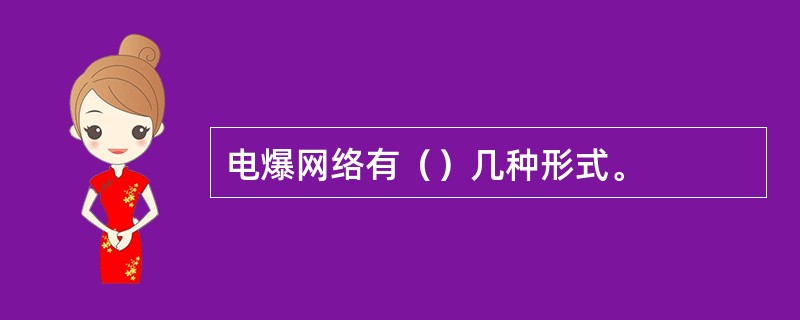 电爆网络有（）几种形式。